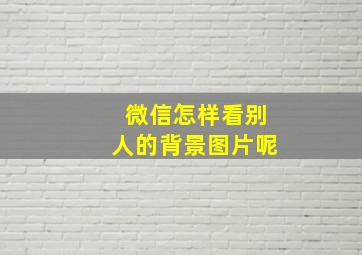 微信怎样看别人的背景图片呢